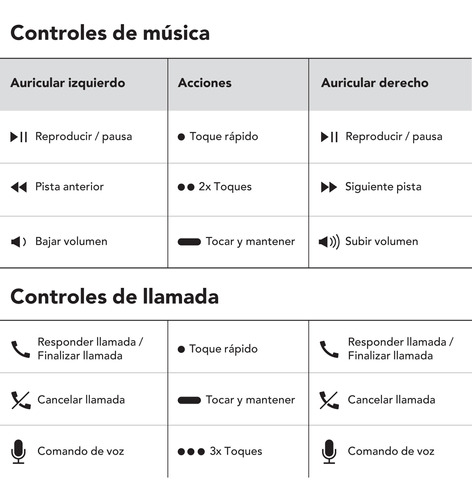 Controles de música

| Auricular izquierdo | Acciones | Auricular derecho |
|---|---|---|
| Reproducir / pausa | Toque rápido | Reproducir / pausa |
| Pista anterior | 2x Toques | Siguiente pista |
| Bajar volumen | Tocar y mantener | Subir volumen |

Controles de llamada

| | | |
|---|---|---|
| Responder llamada / Finalizar llamada | Toque rápido | Responder llamada / Finalizar llamada |
| Cancelar llamada | Tocar y mantener | Cancelar llamada |
| Comando de voz | 3x Toques | Comando de voz |